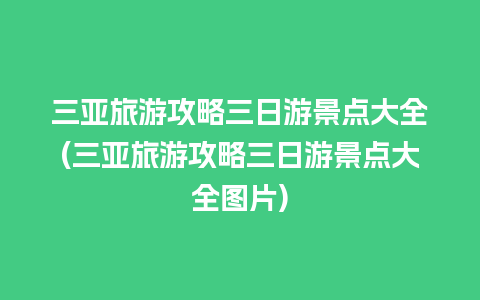 三亚旅游攻略三日游景点大全(三亚旅游攻略三日游景点大全图片)